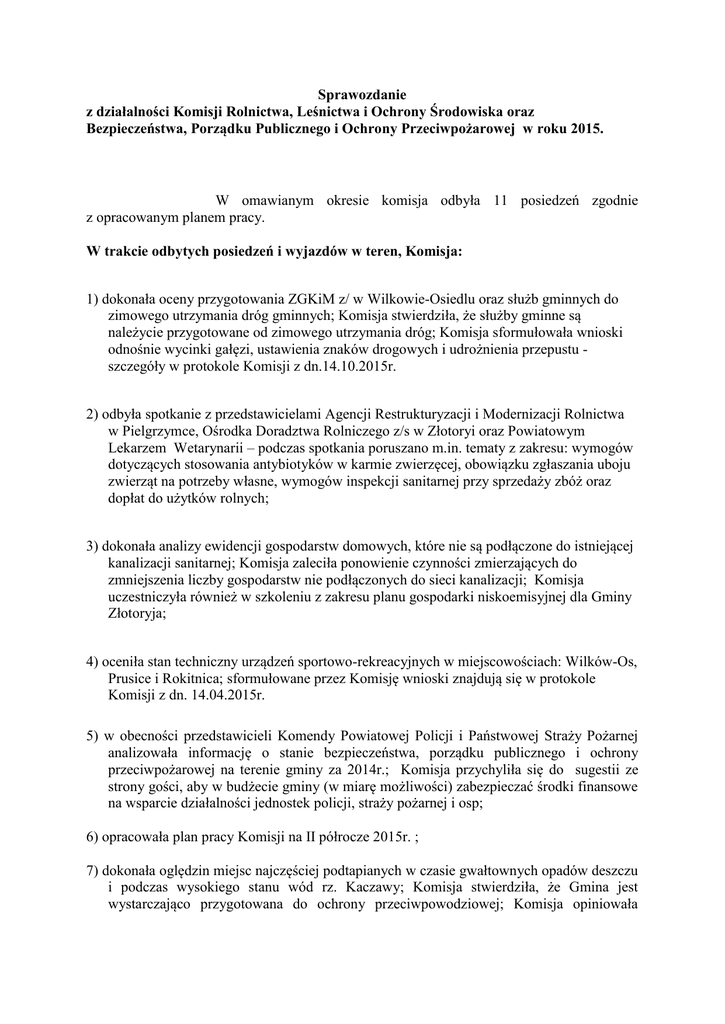 Sprawozdanie
z działalności Komisji Rolnictwa, Leśnictwa i Ochrony Środowiska oraz Bezpieczeństwa, Porządku Publicznego i Ochrony Przeciwpożarowej w roku 2015.

W omawianym okresie komisja odbyła 11 posiedzeń zgodnie z opracowanym planem pracy.

W trakcie odbytych posiedzeń i wyjazdów w teren, Komisja:

1) dokonała oceny przygotowania ZGKiM z/ w Wilkowie-Osiedlu oraz służb gminnych do zimowego utrzymania dróg gminnych; Komisja stwierdziła, że służby gminne są należycie przygotowane od zimowego utrzymania dróg; Komisja sformułowała wnioski odnośnie wycinki gałęzi, ustawienia znaków drogowych i udrożnienia przepustu - szczegóły w protokole Komisji z dn.14.10.2015r.

2) odbyła spotkanie z przedstawicielami Agencji Restrukturyzacji i Modernizacji Rolnictwa w Pielgrzymce, Ośrodka Doradztwa Rolniczego z/s w Złotoryi oraz Powiatowym Lekarzem Wetarynarii – podczas spotkania poruszano m.in. tematy z zakresu: wymogów dotyczących stosowania antybiotyków w karmie zwierzęcej, obowiązku zgłaszania uboju zwierząt na potrzeby własne, wymogów inspekcji sanitarnej przy sprzedaży zbóż oraz dopłat do użytków rolnych;

3) dokonała analizy ewidencji gospodarstw domowych, które nie są podłączone do istniejącej kanalizacji sanitarnej; Komisja zaleciła ponowienie czynności zmierzających do zmniejszenia liczby gospodarstw nie podłączonych do sieci kanalizacji; Komisja uczestniczyła również w szkoleniu z zakresu planu gospodarki niskoemisyjnej dla Gminy Złotoryja;

4) oceniła stan techniczny urządzeń sportowo-rekreacyjnych w miejscowościach: Wilków-Os, Prusice i Rokitnica; sformułowane przez Komisję wnioski znajdują się w protokole Komisji z dn. 14.04.2015r.

5) w obecności przedstawicieli Komendy Powiatowej Policji i Państwowej Straży Pożarnej analizowała informację o stanie bezpieczeństwa, porządku publicznego i ochrony przeciwpożarowej na terenie gminy za 2014r.; Komisja przychyliła się do sugestii ze strony gości, aby w budżecie gminy (w miarę możliwości) zabezpieczać środki finansowe na wsparcie działalności jednostek policji, straży pożarnej i osp;

6) opracowała plan pracy Komisji na II półrocze 2015r. ;

7) dokonała oględzin miejsc najczęściej podtapianych w czasie gwałtownych opadów deszczu i podczas wysokiego stanu wód rz. Kaczawy; Komisja stwierdziła, że Gmina jest wystarczająco przygotowana do ochrony przeciwpowodziowej; Komisja opiniowała